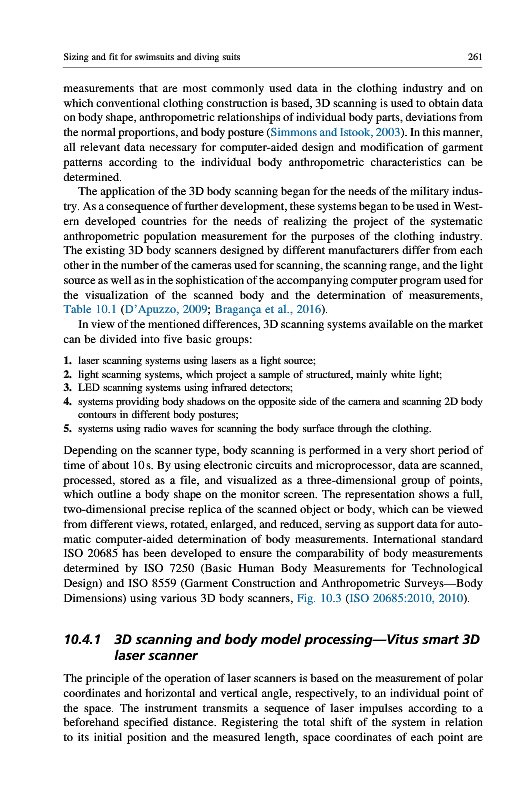 Sizing and fit for swimsuits and diving suits

261

measurements that are most commonly used data in the clothing industry and on which conventional clothing construction is based, 3D scanning is used to obtain data on body shape, anthropometric relationships of individual body parts, deviations from the normal proportions, and body posture (Simmons and Istook, 2003). In this manner, all relevant data necessary for computer-aided design and modification of garment patterns according to the individual body anthropometric characteristics can be determined.

The application of the 3D body scanning began for the needs of the military industry. As a consequence of further development, these systems began to be used in Western developed countries for the needs of realizing the project of the systematic anthropometric population measurement for the purposes of the clothing industry. The existing 3D body scanners designed by different manufacturers differ from each other in the number of the cameras used for scanning, the scanning range, and the light source as well as in the sophistication of the accompanying computer program used for the visualization of the scanned body and the determination of measurements, Table 10.1 (D'Apuzzo, 2009; Bragança et al., 2016).

In view of the mentioned differences, 3D scanning systems available on the market can be divided into five basic groups:

1. laser scanning systems using lasers as a light source;
2. light scanning systems, which project a sample of structured, mainly white light;
3. LED scanning systems using infrared detectors;
4. systems providing body shadows on the opposite side of the camera and scanning 2D body contours in different body postures;
5. systems using radio waves for scanning the body surface through the clothing.

Depending on the scanner type, body scanning is performed in a very short period of time of about 10 s. By using electronic circuits and microprocessor, data are scanned, processed, stored as a file, and visualized as a three-dimensional group of points, which outline a body shape on the monitor screen. The representation shows a full, two-dimensional precise replica of the scanned object or body, which can be viewed from different views, rotated, enlarged, and reduced, serving as support data for automatic computer-aided determination of body measurements. International standard ISO 20685 has been developed to ensure the comparability of body measurements determined by ISO 7250 (Basic Human Body Measurements for Technological Design) and ISO 8559 (Garment Construction and Anthropometric Surveys—Body Dimensions) using various 3D body scanners, Fig. 10.3 (ISO 20685:2010, 2010).

10.4.1 3D scanning and body model processing—Vitus smart 3D laser scanner

The principle of the operation of laser scanners is based on the measurement of polar coordinates and horizontal and vertical angle, respectively, to an individual point of the space. The instrument transmits a sequence of laser impulses according to a beforehand specified distance. Registering the total shift of the system in relation to its initial position and the measured length, space coordinates of each point are